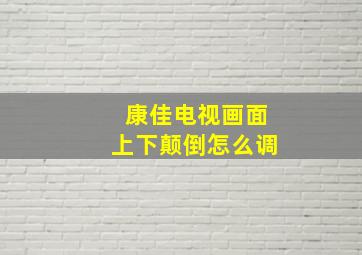 康佳电视画面
上下颠倒怎么调